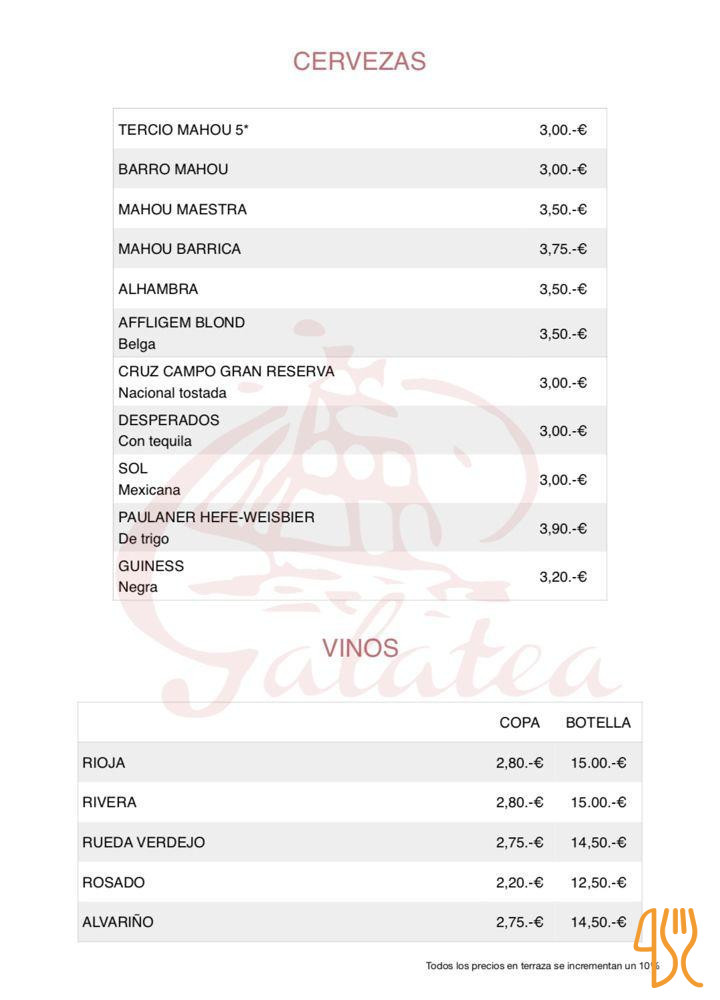 CERVEZAS

| | |
|---|---|
| TERCIO MAHOU 5* | 3,00.-€ |
| BARRO MAHOU | 3,00.-€ |
| MAHOU MAESTRA | 3,50.-€ |
| MAHOU BARRICA | 3,75.-€ |
| ALHAMBRA | 3,50.-€ |
| AFFLIGEM BLOND Belga | 3,50.-€ |
| CRUZ CAMPO GRAN RESERVA Nacional tostada | 3,00.-€ |
| DESPERADOS Con tequila | 3,00.-€ |
| SOL Mexicana | 3,00.-€ |
| PAULANER HEFE-WEISBIER De trigo | 3,90.-€ |
| GUINESS Negra | 3,20.-€ |

Galatea

VINOS

| | COPA | BOTELLA |
|---|---|---|
| RIOJA | 2,80.-€ | 15.00.-€ |
| RIVERA | 2,80.-€ | 15.00.-€ |
| RUEDA VERDEJO | 2,75.-€ | 14,50.-€ |
| ROSADO | 2,20.-€ | 12,50.-€ |
| ALVARIÑO | 2,75.-€ | 14,50.-€ |

Todos los precios en terraza se incrementan un 10%